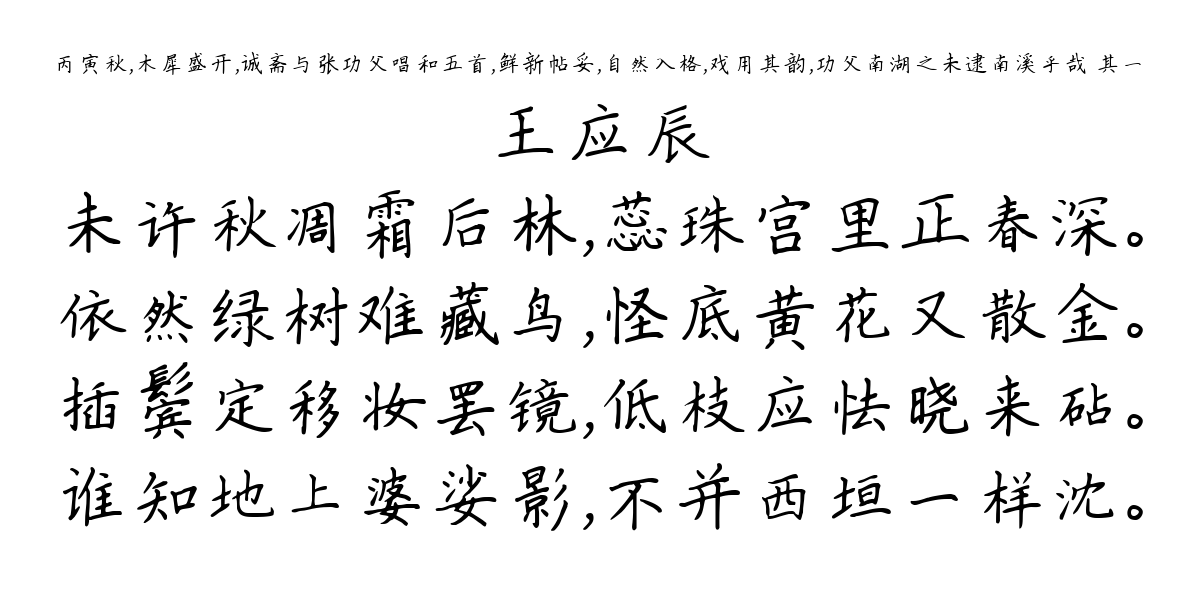 丙寅秋,木犀盛开,诚斋与张功父唱和五首,鲜新帖妥,自然入格,戏用其韵,功父南湖之未逮南溪乎哉 其一

王应辰

未许秋凋霜后林,蕊珠宫里正春深。
依然绿树难藏鸟,怪底黄花又散金。
插鬓定移妆罢镜,低枝应怯晓来砧。
谁知地上婆娑影,不并西垣一样沈。